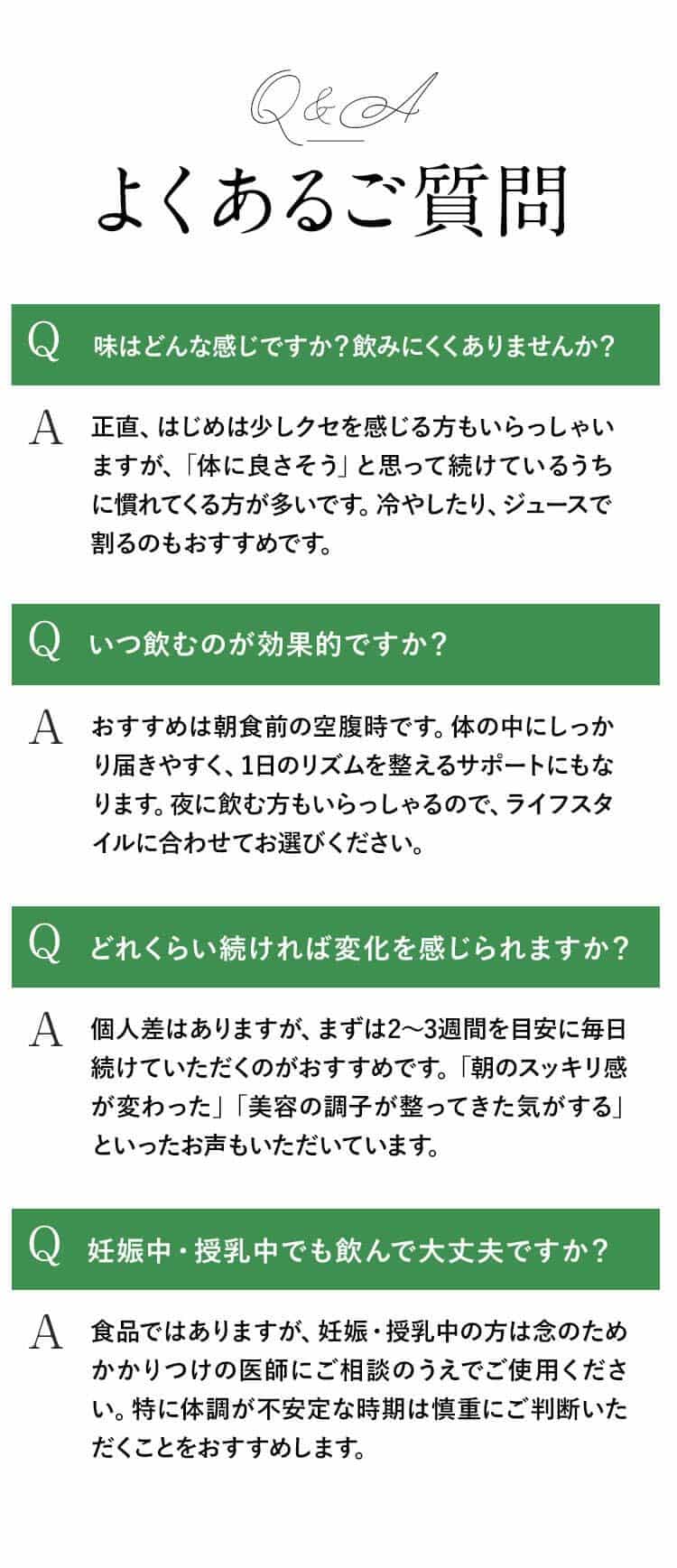 Q&A
よくあるご質問

Q 味はどんな感じですか？飲みにくくありませんか？

A 正直、はじめは少しクセを感じる方もいらっしゃいますが、「体に良さそう」と思って続けているうちに慣れてくる方が多いです。冷やしたり、ジュースで割るのもおすすめです。

Q いつ飲むのが効果的ですか？

A おすすめは朝食前の空腹時です。体の中にしっかり届きやすく、1日のリズムを整えるサポートにもなります。夜に飲む方もいらっしゃるので、ライフスタイルに合わせてお選びください。

Q どれくらい続ければ変化を感じられますか？

A 個人差はありますが、まずは2〜3週間を目安に毎日続けていただくのがおすすめです。「朝のスッキリ感が変わった」「美容の調子が整ってきた気がする」といったお声もいただいています。

Q 妊娠中・授乳中でも飲んで大丈夫ですか？

A 食品ではありますが、妊娠・授乳中の方は念のためかかりつけの医師にご相談のうえでご使用ください。特に体調が不安定な時期は慎重にご判断いただくことをおすすめします。